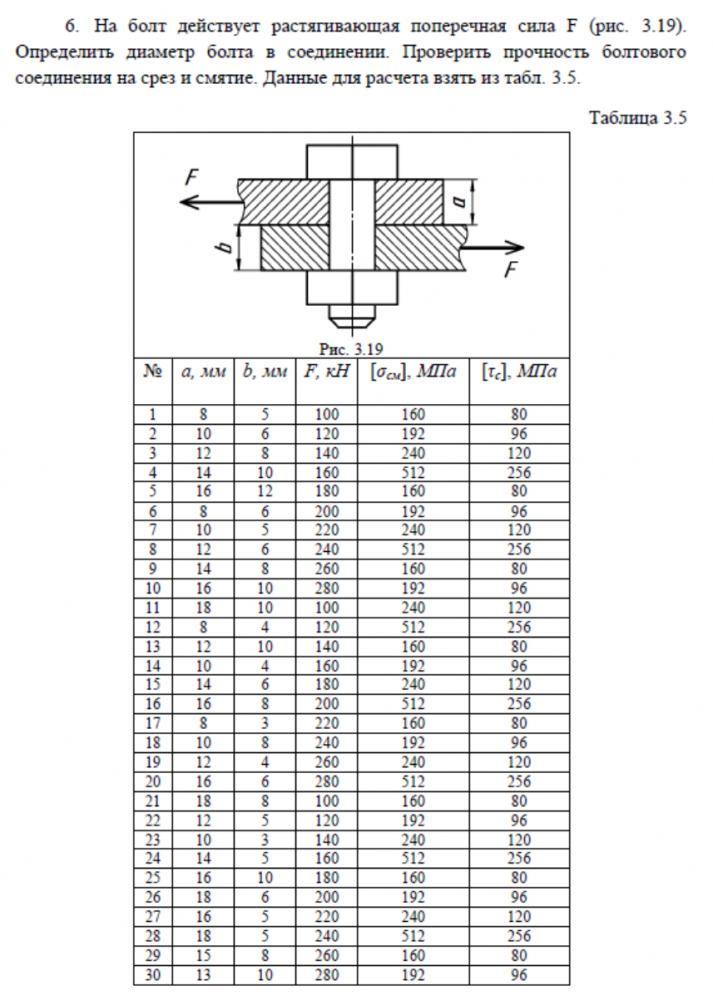 6. На болт действует растягивающая поперечная сила F (рис. 3.19). Определить диаметр болта в соединении. Проверить прочность болтового соединения на срез и смятие. Данные для расчета взять из табл. 3.5.

Таблица 3.5

F

a

b

F

Рис. 3.19

| № | a, мм | b, мм | F, кН | $[\sigma_{см}]$, МПа | $[\tau_c]$, МПа |
|---|---|---|---|---|---|
| 1 | 8 | 5 | 100 | 160 | 80 |
| 2 | 10 | 6 | 120 | 192 | 96 |
| 3 | 12 | 8 | 140 | 240 | 120 |
| 4 | 14 | 10 | 160 | 512 | 256 |
| 5 | 16 | 12 | 180 | 160 | 80 |
| 6 | 8 | 6 | 200 | 192 | 96 |
| 7 | 10 | 5 | 220 | 240 | 120 |
| 8 | 12 | 6 | 240 | 512 | 256 |
| 9 | 14 | 8 | 260 | 160 | 80 |
| 10 | 16 | 10 | 280 | 192 | 96 |
| 11 | 18 | 10 | 100 | 240 | 120 |
| 12 | 8 | 4 | 120 | 512 | 256 |
| 13 | 12 | 10 | 140 | 160 | 80 |
| 14 | 10 | 4 | 160 | 192 | 96 |
| 15 | 14 | 6 | 180 | 240 | 120 |
| 16 | 16 | 8 | 200 | 512 | 256 |
| 17 | 8 | 3 | 220 | 160 | 80 |
| 18 | 10 | 8 | 240 | 192 | 96 |
| 19 | 12 | 4 | 260 | 240 | 120 |
| 20 | 16 | 6 | 280 | 512 | 256 |
| 21 | 18 | 8 | 100 | 160 | 80 |
| 22 | 12 | 5 | 120 | 192 | 96 |
| 23 | 10 | 3 | 140 | 240 | 120 |
| 24 | 14 | 5 | 160 | 512 | 256 |
| 25 | 16 | 10 | 180 | 160 | 80 |
| 26 | 18 | 6 | 200 | 192 | 96 |
| 27 | 16 | 5 | 220 | 240 | 120 |
| 28 | 18 | 5 | 240 | 512 | 256 |
| 29 | 15 | 8 | 260 | 160 | 80 |
| 30 | 13 | 10 | 280 | 192 | 96 |